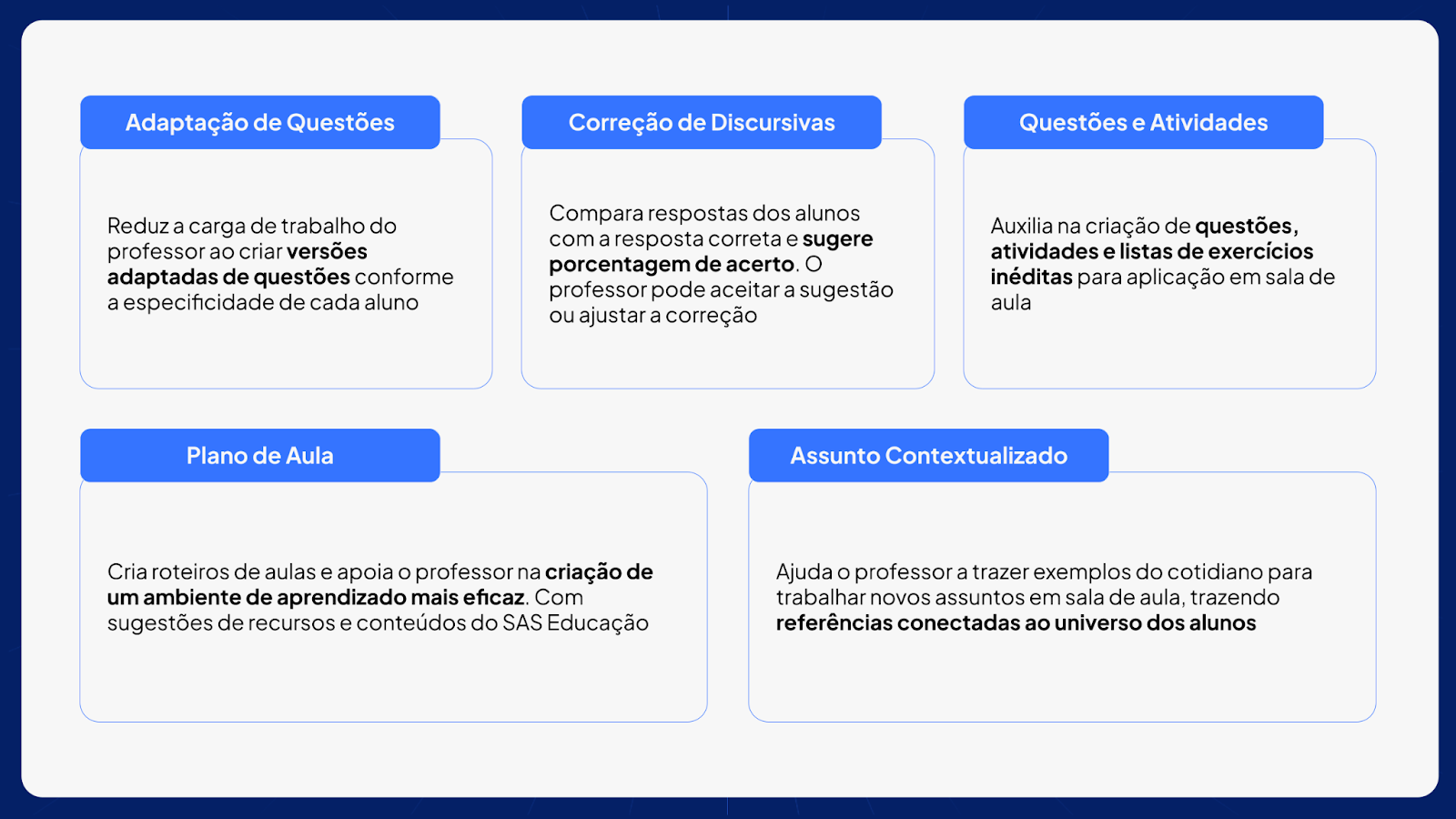 Adaptação de Questões

Reduz a carga de trabalho do professor ao criar versões adaptadas de questões conforme a especificidade de cada aluno

Correção de Discursivas

Compara respostas dos alunos com a resposta correta e sugere porcentagem de acerto. O professor pode aceitar a sugestão ou ajustar a correção

Questões e Atividades

Auxilia na criação de questões, atividades e listas de exercícios inéditas para aplicação em sala de aula

Plano de Aula

Cria roteiros de aulas e apoia o professor na criação de um ambiente de aprendizado mais eficaz. Com sugestões de recursos e conteúdos do SAS Educação

Assunto Contextualizado

Ajuda o professor a trazer exemplos do cotidiano para trabalhar novos assuntos em sala de aula, trazendo referências conectadas ao universo dos alunos